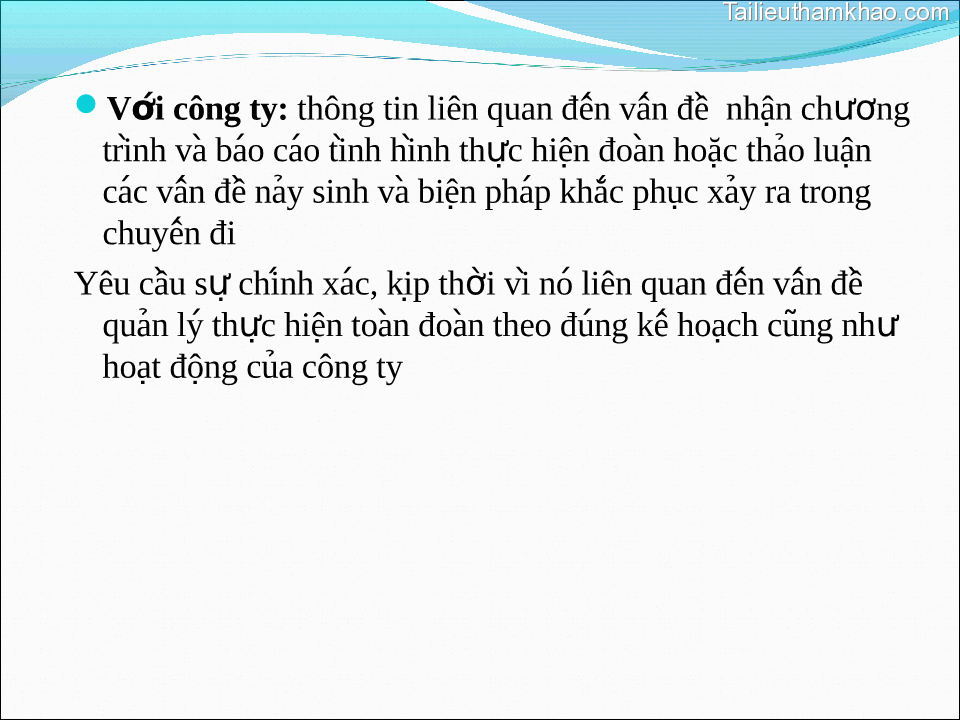 Tailieuthamkhao.com

Với công ty: thông tin liên quan đến vấn đề nhận chương trình và báo cáo tình hình thực hiện đoàn hoặc thảo luận các vấn đề nảy sinh và biện pháp khắc phục xảy ra trong chuyến đi

Yêu cầu sự chính xác, kịp thời vì nó liên quan đến vấn đề quản lý thực hiện toàn đoàn theo đúng kế hoạch cũng như hoạt động của công ty